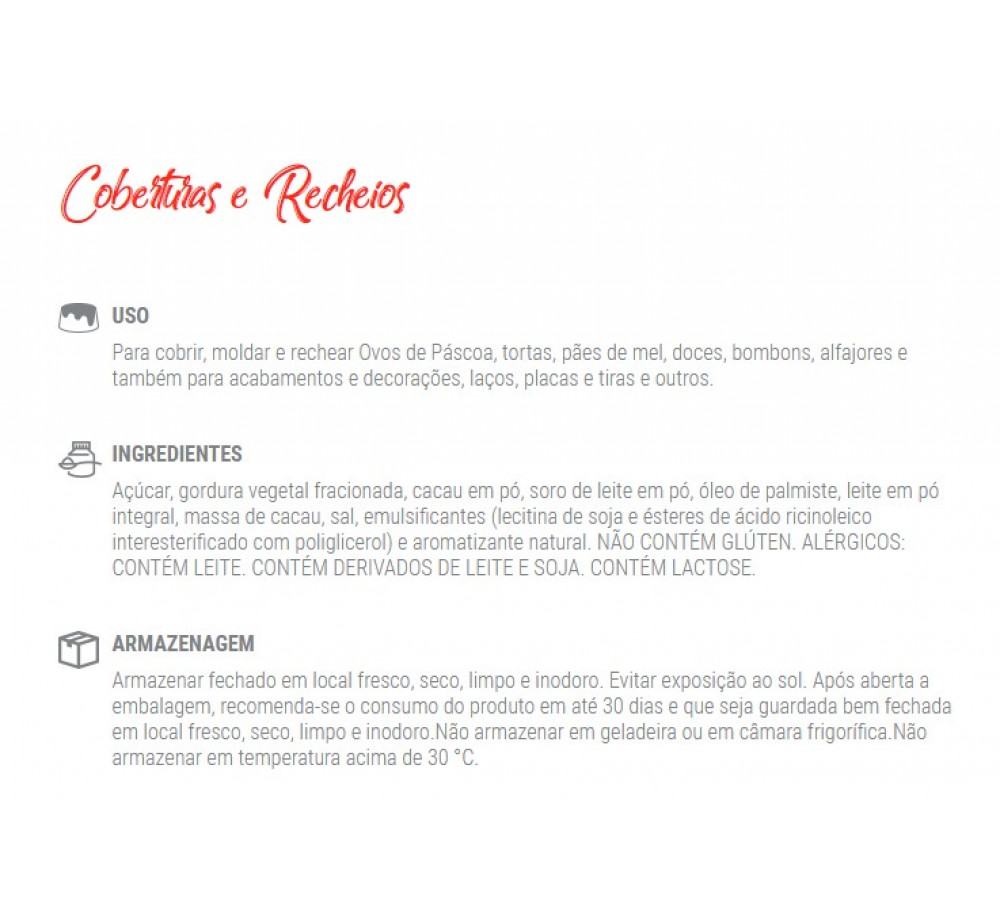 Coberturas e Recheios

USO

Para cobrir, moldar e rechear Ovos de Páscoa, tortas, pães de mel, doces, bombons, alfajores e também para acabamentos e decorações, laços, placas e tiras e outros.

INGREDIENTES

Açúcar, gordura vegetal fracionada, cacau em pó, soro de leite em pó, óleo de palmiste, leite em pó integral, massa de cacau, sal, emulsificantes (lecitina de soja e ésteres de ácido ricinoleico interesterificado com poliglicerol) e aromatizante natural. NÃO CONTÉM GLÚTEN. ALÉRGICOS: CONTÉM LEITE. CONTÉM DERIVADOS DE LEITE E SOJA. CONTÉM LACTOSE.

ARMAZENAGEM

Armazenar fechado em local fresco, seco, limpo e inodoro. Evitar exposição ao sol. Após aberta a embalagem, recomenda-se o consumo do produto em até 30 dias e que seja guardada bem fechada em local fresco, seco, limpo e inodoro.Não armazenar em geladeira ou em câmara frigorífica.Não armazenar em temperatura acima de 30 °C.